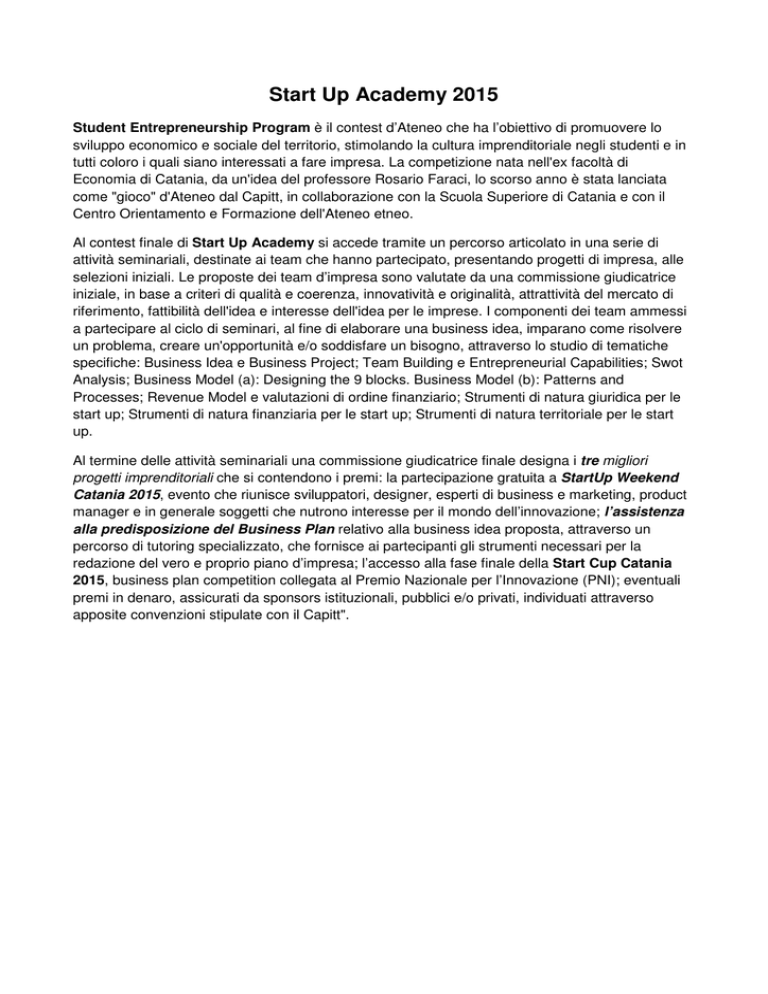 Start Up Academy 2015

Student Entrepreneurship Program è il contest d'Ateneo che ha l'obiettivo di promuovere lo sviluppo economico e sociale del territorio, stimolando la cultura imprenditoriale negli studenti e in tutti coloro i quali siano interessati a fare impresa. La competizione nata nell'ex facoltà di Economia di Catania, da un'idea del professore Rosario Faraci, lo scorso anno è stata lanciata come "gioco" d'Ateneo dal Capitt, in collaborazione con la Scuola Superiore di Catania e con il Centro Orientamento e Formazione dell'Ateneo etneo.

Al contest finale di Start Up Academy si accede tramite un percorso articolato in una serie di attività seminariali, destinate ai team che hanno partecipato, presentando progetti di impresa, alle selezioni iniziali. Le proposte dei team d'impresa sono valutate da una commissione giudicatrice iniziale, in base a criteri di qualità e coerenza, innovatività e originalità, attrattività del mercato di riferimento, fattibilità dell'idea e interesse dell'idea per le imprese. I componenti dei team ammessi a partecipare al ciclo di seminari, al fine di elaborare una business idea, imparano come risolvere un problema, creare un'opportunità e/o soddisfare un bisogno, attraverso lo studio di tematiche specifiche: Business Idea e Business Project; Team Building e Entrepreneurial Capabilities; Swot Analysis; Business Model (a): Designing the 9 blocks. Business Model (b): Patterns and Processes; Revenue Model e valutazioni di ordine finanziario; Strumenti di natura giuridica per le start up; Strumenti di natura finanziaria per le start up; Strumenti di natura territoriale per le start up.

Al termine delle attività seminariali una commissione giudicatrice finale designa i tre migliori progetti imprenditoriali che si contendono i premi: la partecipazione gratuita a StartUp Weekend Catania 2015, evento che riunisce sviluppatori, designer, esperti di business e marketing, product manager e in generale soggetti che nutrono interesse per il mondo dell'innovazione; l'assistenza alla predisposizione del Business Plan relativo alla business idea proposta, attraverso un percorso di tutoring specializzato, che fornisce ai partecipanti gli strumenti necessari per la redazione del vero e proprio piano d'impresa; l'accesso alla fase finale della Start Cup Catania 2015, business plan competition collegata al Premio Nazionale per l'Innovazione (PNI); eventuali premi in denaro, assicurati da sponsors istituzionali, pubblici e/o privati, individuati attraverso apposite convenzioni stipulate con il Capitt".